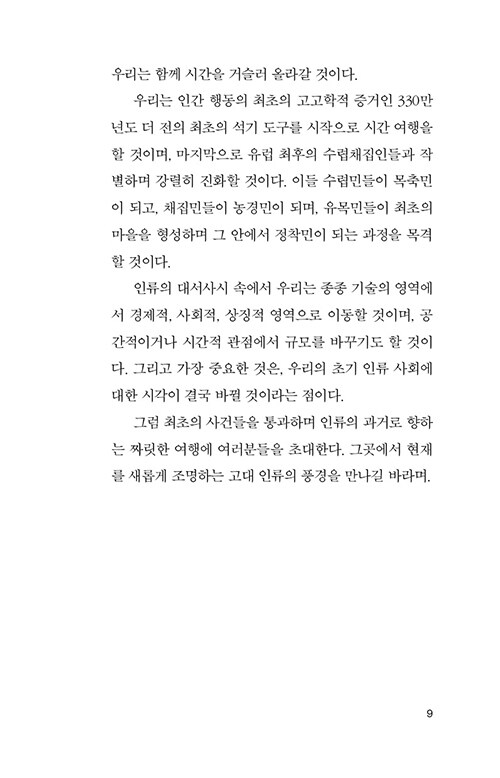 우리는 함께 시간을 거슬러 올라갈 것이다.

우리는 인간 행동의 최초의 고고학적 증거인 330만 년도 더 전의 최초의 석기 도구를 시작으로 시간 여행을 할 것이며, 마지막으로 유럽 최후의 수렵채집인들과 작별하며 강렬히 진화할 것이다. 이들 수렵민들이 목축민이 되고, 채집민들이 농경민이 되며, 유목민들이 최초의 마을을 형성하며 그 안에서 정착민이 되는 과정을 목격할 것이다.

인류의 대서사시 속에서 우리는 종종 기술의 영역에서 경제적, 사회적, 상징적 영역으로 이동할 것이며, 공간적이거나 시간적 관점에서 규모를 바꾸기도 할 것이다. 그리고 가장 중요한 것은, 우리의 초기 인류 사회에 대한 시각이 결국 바뀔 것이라는 점이다.

그럼 최초의 사건들을 통과하며 인류의 과거로 향하는 짜릿한 여행에 여러분들을 초대한다. 그곳에서 현재를 새롭게 조명하는 고대 인류의 풍경을 만나길 바라며.

9